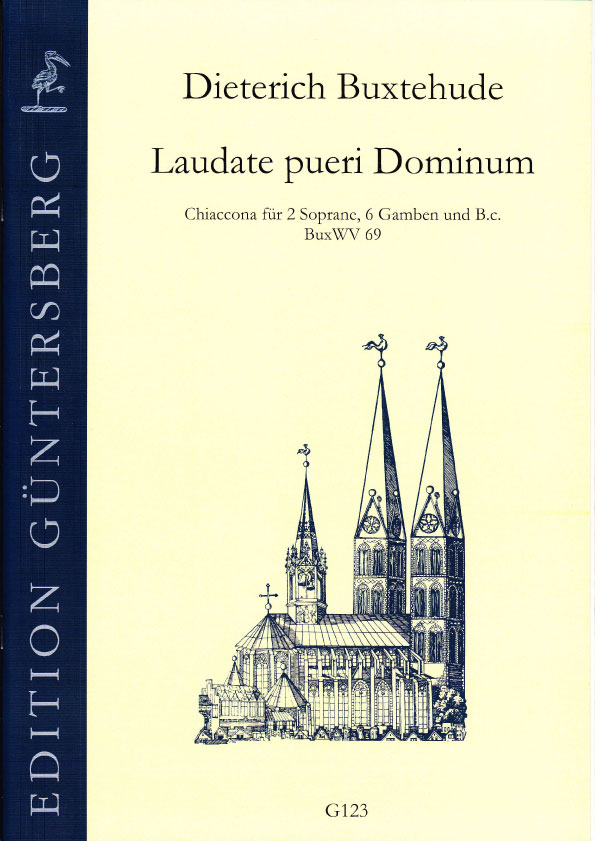 EDITION GÜNTERSBERG

Dieterich Buxtehude

Laudate pueri Dominum

Chiaccona für 2 Soprane, 6 Gamben und B.c.
BuxWV 69

G123